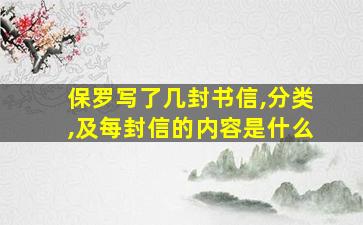 保罗写了几封书信,分类,及每封信的内容是什么